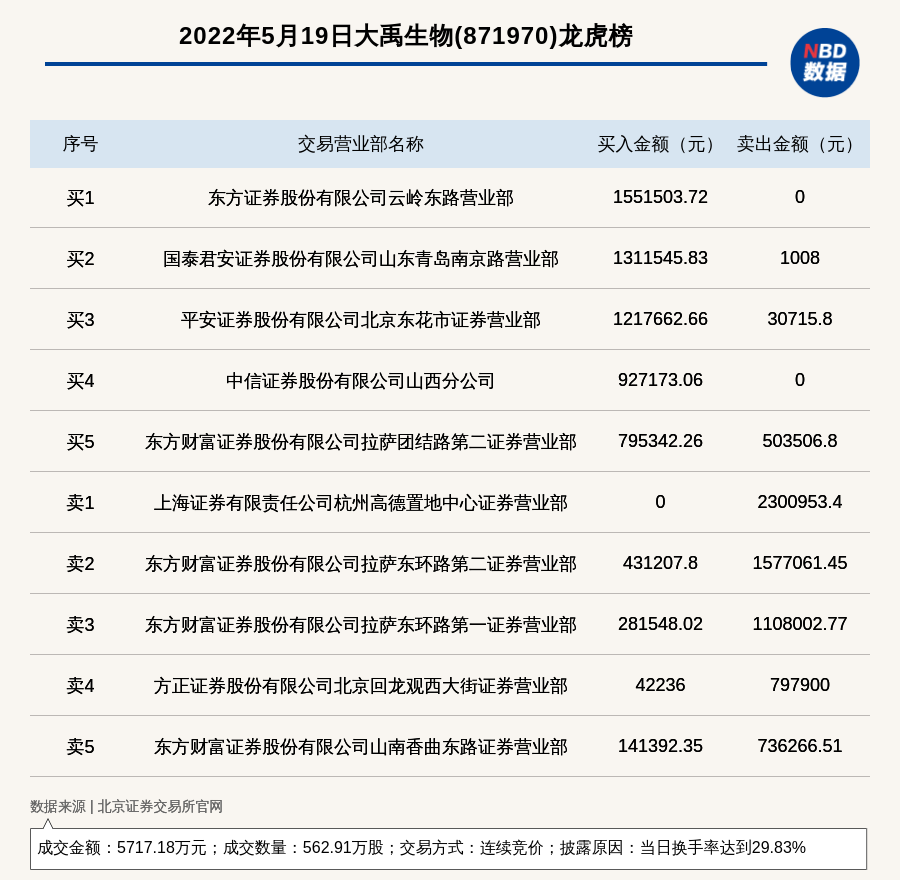 2022年5月19日大禹生物(871970)龙虎榜

NBD
数据

| 序号 | 交易营业部名称 | 买入金额（元） | 卖出金额（元） |
|---|---|---|---|
| 买1 | 东方证券股份有限公司云岭东路营业部 | 1551503.72 | 0 |
| 买2 | 国泰君安证券股份有限公司山东青岛南京路营业部 | 1311545.83 | 1008 |
| 买3 | 平安证券股份有限公司北京东花市证券营业部 | 1217662.66 | 30715.8 |
| 买4 | 中信证券股份有限公司山西分公司 | 927173.06 | 0 |
| 买5 | 东方财富证券股份有限公司拉萨团结路第二证券营业部 | 795342.26 | 503506.8 |
| 卖1 | 上海证券有限责任公司杭州高德置地中心证券营业部 | 0 | 2300953.4 |
| 卖2 | 东方财富证券股份有限公司拉萨东环路第二证券营业部 | 431207.8 | 1577061.45 |
| 卖3 | 东方财富证券股份有限公司拉萨东环路第一证券营业部 | 281548.02 | 1108002.77 |
| 卖4 | 方正证券股份有限公司北京回龙观西大街证券营业部 | 42236 | 797900 |
| 卖5 | 东方财富证券股份有限公司山南香曲东路证券营业部 | 141392.35 | 736266.51 |

数据来源 | 北京证券交易所官网

成交金额：5717.18万元；成交数量：562.91万股；交易方式：连续竞价；披露原因：当日换手率达到29.83%